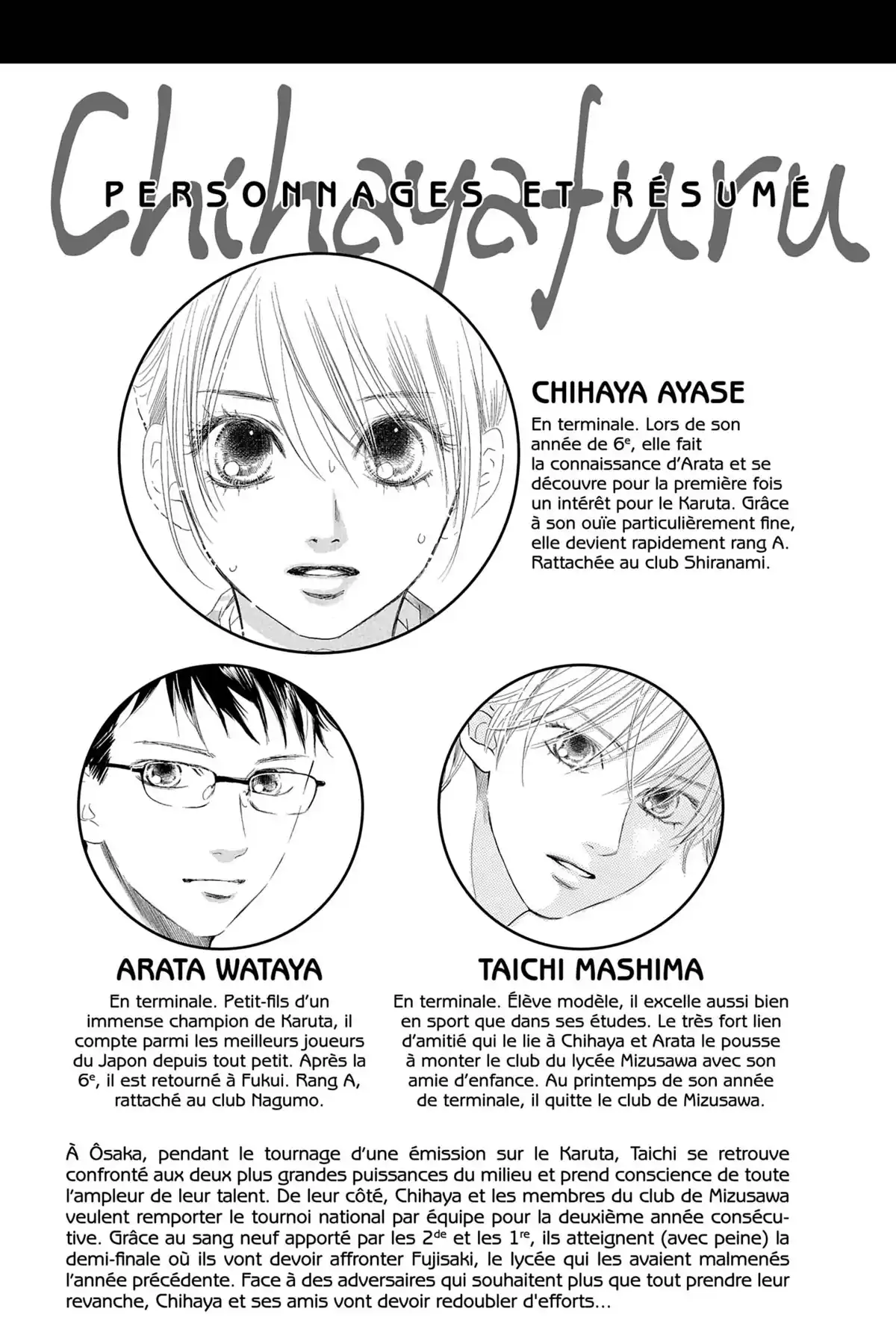 Chihayafuru

PERSONNAGES ET RÉSUMÉ

CHIHAYA AYASE

En terminale. Lors de son année de $6^e$, elle fait la connaissance d'Arata et se découvre pour la première fois un intérêt pour le Karuta. Grâce à son ouïe particulièrement fine, elle devient rapidement rang A. Rattachée au club Shiranami.

ARATA WATAYA

En terminale. Petit-fils d'un immense champion de Karuta, il compte parmi les meilleurs joueurs du Japon depuis tout petit. Après la $6^e$, il est retourné à Fukui. Rang A, rattaché au club Nagumo.

TAICHI MASHIMA

En terminale. Élève modèle, il excelle aussi bien en sport que dans ses études. Le très fort lien d'amitié qui le lie à Chihaya et Arata le pousse à monter le club du lycée Mizusawa avec son amie d'enfance. Au printemps de son année de terminale, il quitte le club de Mizusawa.

À Ôsaka, pendant le tournage d'une émission sur le Karuta, Taichi se retrouve confronté aux deux plus grandes puissances du milieu et prend conscience de toute l'ampleur de leur talent. De leur côté, Chihaya et les membres du club de Mizusawa veulent remporter le tournoi national par équipe pour la deuxième année consécutive. Grâce au sang neuf apporté par les $2^{de}$ et les $1^{re}$, ils atteignent (avec peine) la demi-finale où ils vont devoir affronter Fujisaki, le lycée qui les avaient malmenés l'année précédente. Face à des adversaires qui souhaitent plus que tout prendre leur revanche, Chihaya et ses amis vont devoir redoubler d'efforts...